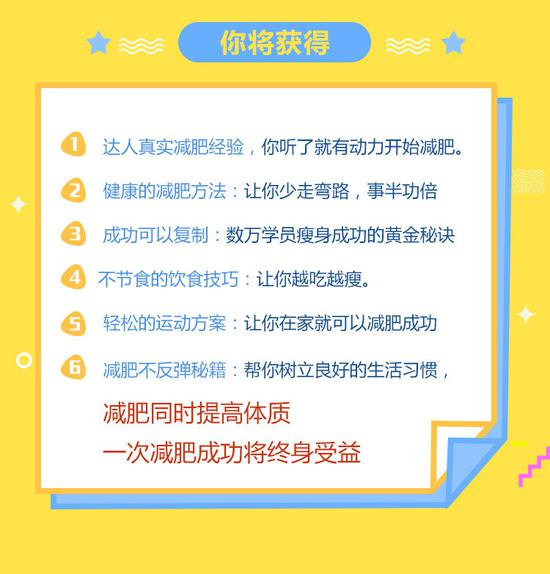 你将获得

1 达人真实减肥经验，你听了就有动力开始减肥。

2 健康的减肥方法：让你少走弯路，事半功倍

3 成功可以复制：数万学员瘦身成功的黄金秘诀

4 不节食的饮食技巧：让你越吃越瘦。

5 轻松的运动方案：让你在家就可以减肥成功

6 减肥不反弹秘籍：帮你树立良好的生活习惯，

减肥同时提高体质

一次减肥成功将终身受益